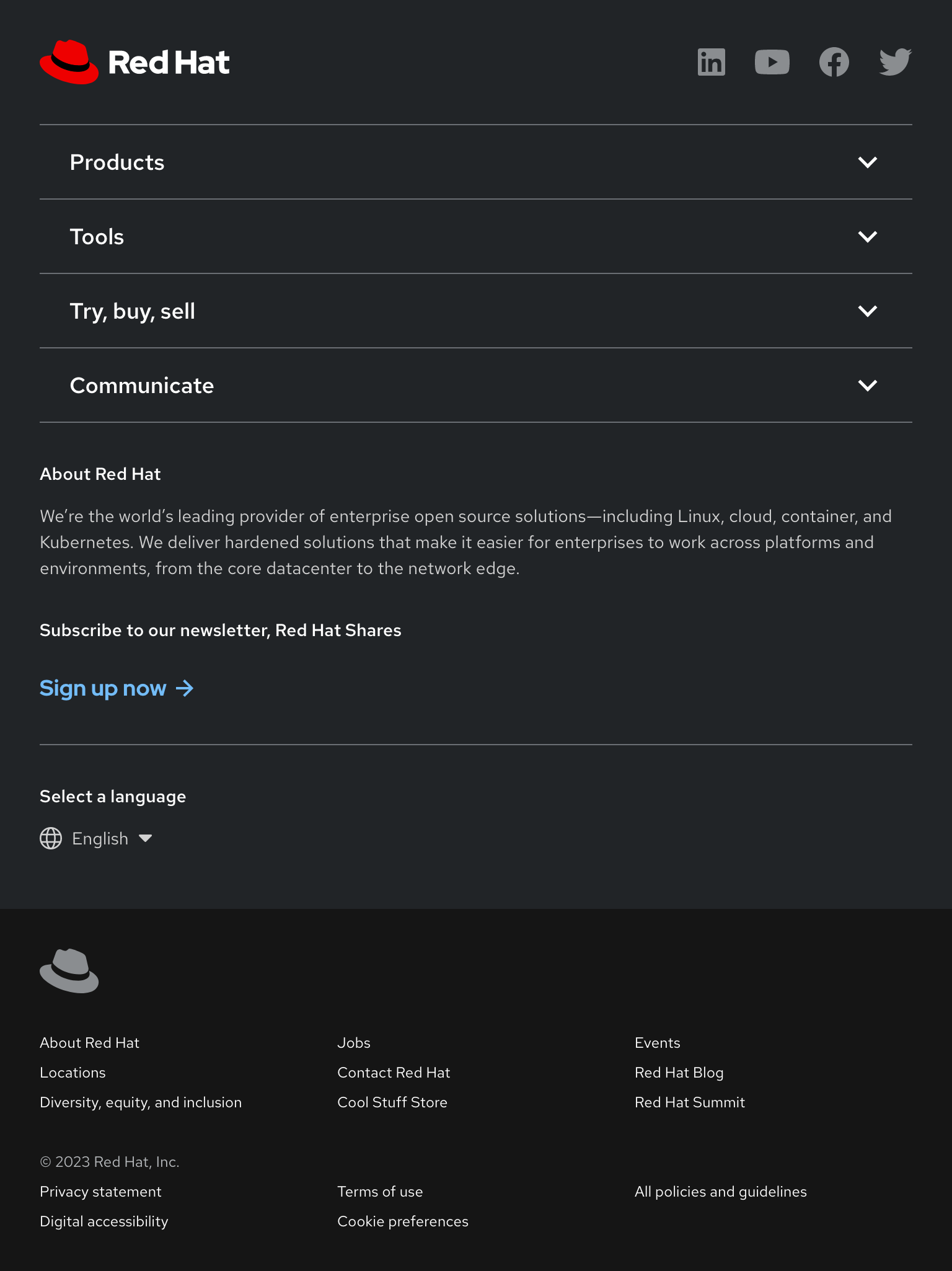 Red Hat

Products

Tools

Try, buy, sell

Communicate

About Red Hat

We're the world's leading provider of enterprise open source solutions—including Linux, cloud, container, and Kubernetes. We deliver hardened solutions that make it easier for enterprises to work across platforms and environments, from the core datacenter to the network edge.

Subscribe to our newsletter, Red Hat Shares

Sign up now →

Select a language

English

About Red Hat
Locations
Diversity, equity, and inclusion

Jobs
Contact Red Hat
Cool Stuff Store

Events
Red Hat Blog
Red Hat Summit

© 2023 Red Hat, Inc.

Privacy statement
Digital accessibility

Terms of use
Cookie preferences

All policies and guidelines